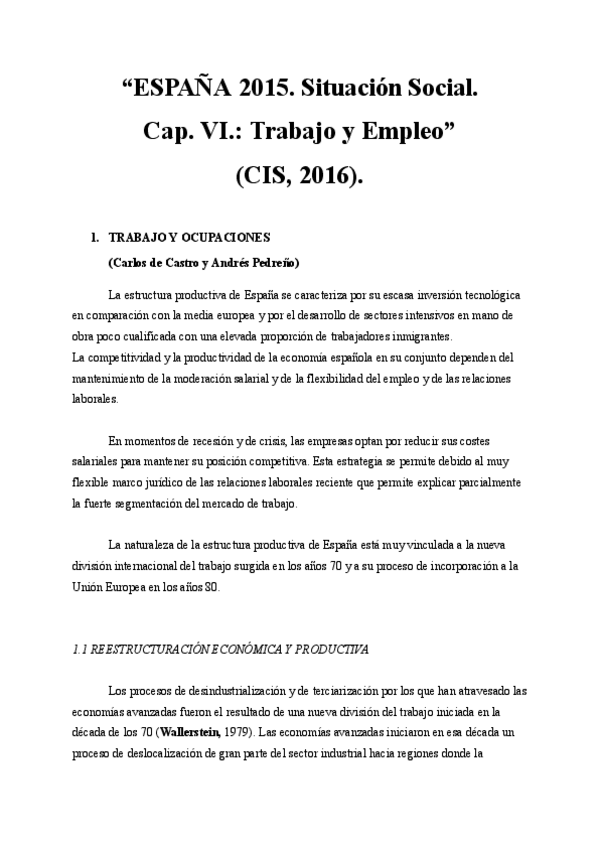 “ESPAÑA 2015. Situación Social.

Cap. VI.: Trabajo y Empleo”

(CIS, 2016).

1. TRABAJO Y OCUPACIONES

(Carlos de Castro y Andrés Pedreño)

La estructura productiva de España se caracteriza por su escasa inversión tecnológica en comparación con la media europea y por el desarrollo de sectores intensivos en mano de obra poco cualificada con una elevada proporción de trabajadores inmigrantes.
La competitividad y la productividad de la economía española en su conjunto dependen del mantenimiento de la moderación salarial y de la flexibilidad del empleo y de las relaciones laborales.

En momentos de recesión y de crisis, las empresas optan por reducir sus costes salariales para mantener su posición competitiva. Esta estrategia se permite debido al muy flexible marco jurídico de las relaciones laborales reciente que permite explicar parcialmente la fuerte segmentación del mercado de trabajo.

La naturaleza de la estructura productiva de España está muy vinculada a la nueva división internacional del trabajo surgida en los años 70 y a su proceso de incorporación a la Unión Europea en los años 80.

1.1 REESTRUCTURACIÓN ECONÓMICA Y PRODUCTIVA

Los procesos de desindustrialización y de terciarización por los que han atravesado las economías avanzadas fueron el resultado de una nueva división del trabajo iniciada en la década de los 70 (Wallerstein, 1979). Las economías avanzadas iniciaron en esa década un proceso de deslocalización de gran parte del sector industrial hacia regiones donde la